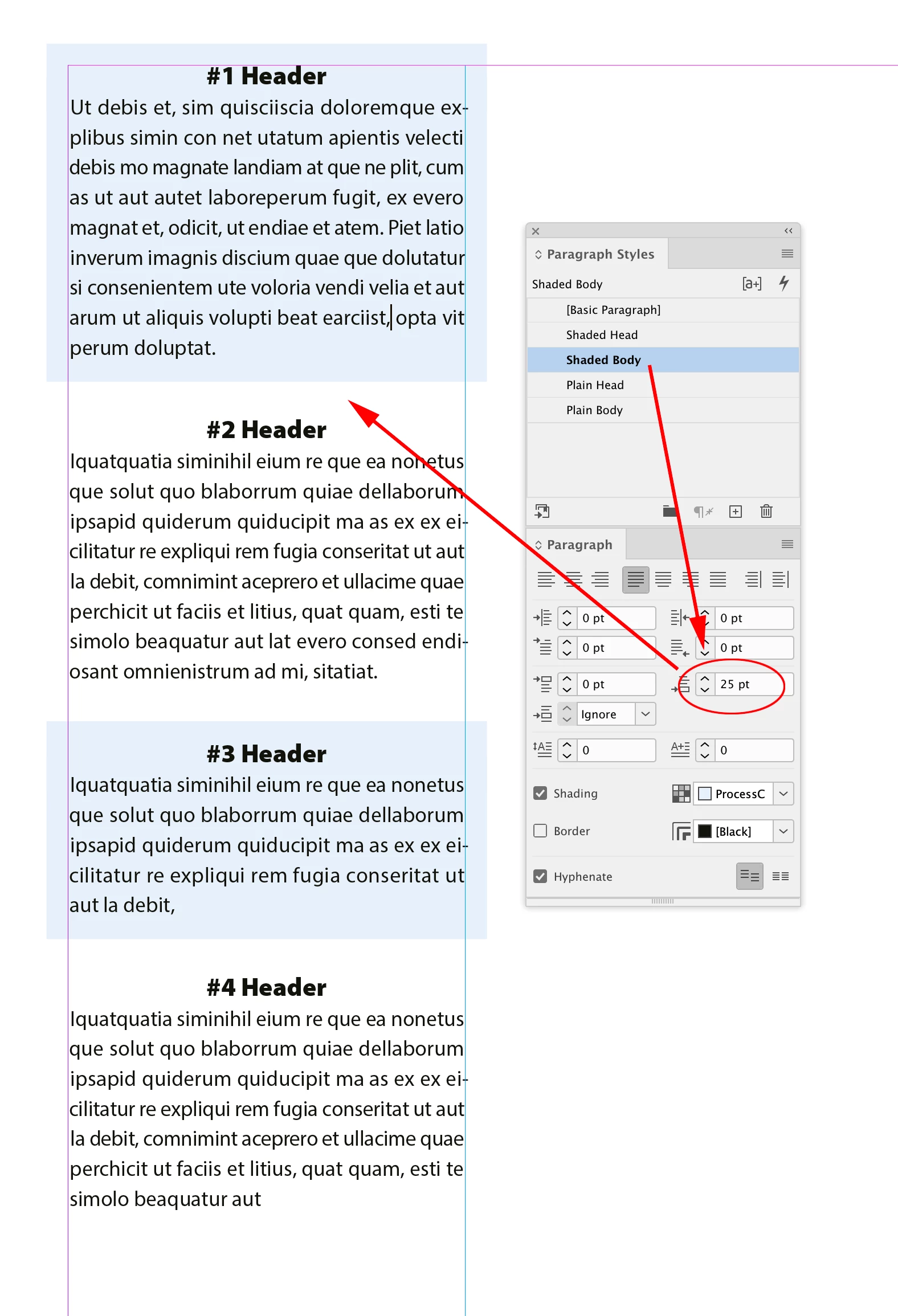 #1 Header

Ut debis et, sim quisciiscia doloremque explibus simin con net utatum apientis velecti debis mo magnate landiam at que ne plit, cum as ut aut autet laboreperum fugit, ex evero magnat et, odicit, ut endiae et atem. Piet latio inverum imagnis discium quae que dolutatur si consenientem ute voloria vendi velia et aut arum ut aliquis volupti beat earciist, opta vit perum doluptat.

#2 Header

Iquatquatia siminihil eium re que ea nonetus que solut quo blaborrum quiae dellaborum ipsapid quiderum quiducipit ma as ex ex eicilitatur re expliqui rem fugia conseritat ut aut la debit, comnimint aceprero et ullacime quae perchicit ut faciis et litius, quat quam, esti te simolo beaquatur aut lat evero consed endiosant omnienistrum ad mi, sitatiat.

#3 Header

Iquatquatia siminihil eium re que ea nonetus que solut quo blaborrum quiae dellaborum ipsapid quiderum quiducipit ma as ex ex eicilitatur re expliqui rem fugia conseritat ut aut la debit,

#4 Header

Iquatquatia siminihil eium re que ea nonetus que solut quo blaborrum quiae dellaborum ipsapid quiderum quiducipit ma as ex ex eicilitatur re expliqui rem fugia conseritat ut aut la debit, comnimint aceprero et ullacime quae perchicit ut faciis et litius, quat quam, esti te simolo beaquatur aut

Paragraph Styles
Shaded Body
[Basic Paragraph]
Shaded Head
Shaded Body
Plain Head
Plain Body

Paragraph
0 pt
0 pt
0 pt
0 pt
0 pt
25 pt
Ignore
0
0
Shading
ProcessC
Border
[Black]
Hyphenate